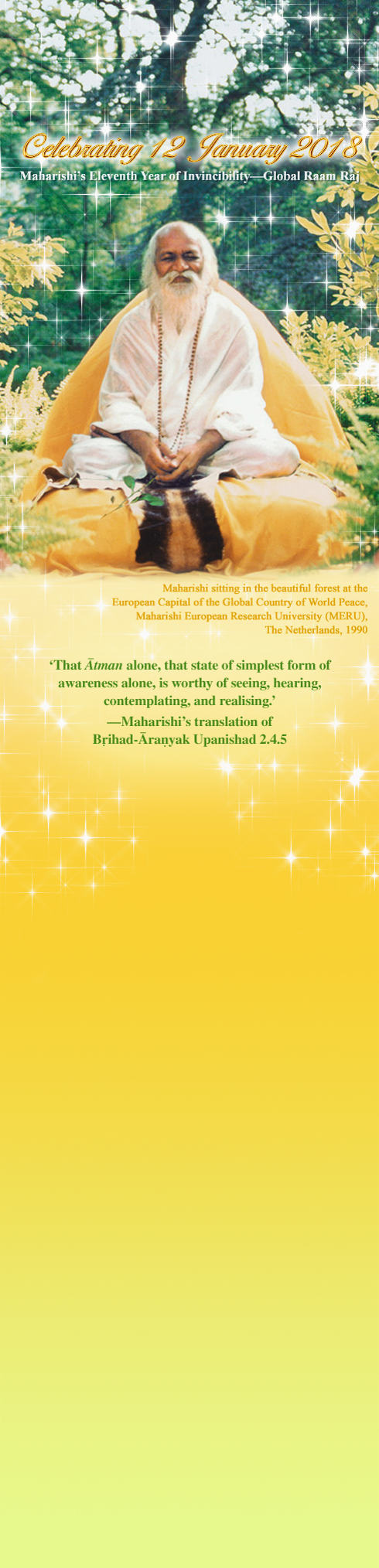 Celebrating 12 January 2018

Maharishi's Eleventh Year of Invincibility—Global Raam Raj

Maharishi sitting in the beautiful forest at the European Capital of the Global Country of World Peace, Maharishi European Research University (MERU), The Netherlands, 1990

'That Ātman alone, that state of simplest form of awareness alone, is worthy of seeing, hearing, contemplating, and realising.'
—Maharishi's translation of
Bṛihad-Āraṇyak Upanishad 2.4.5